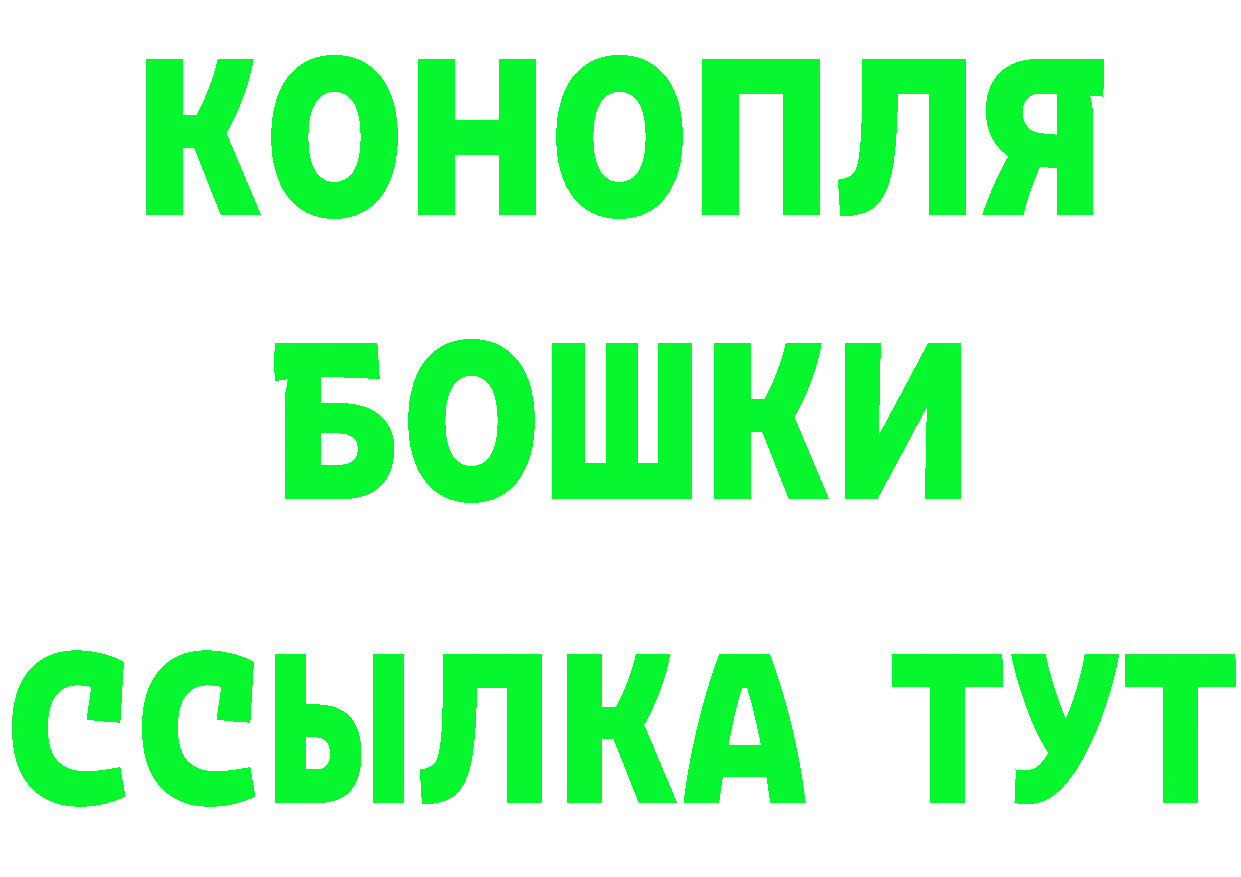 КОНОПЛЯ
БОШКИ
ССЫЛКА ТУТ